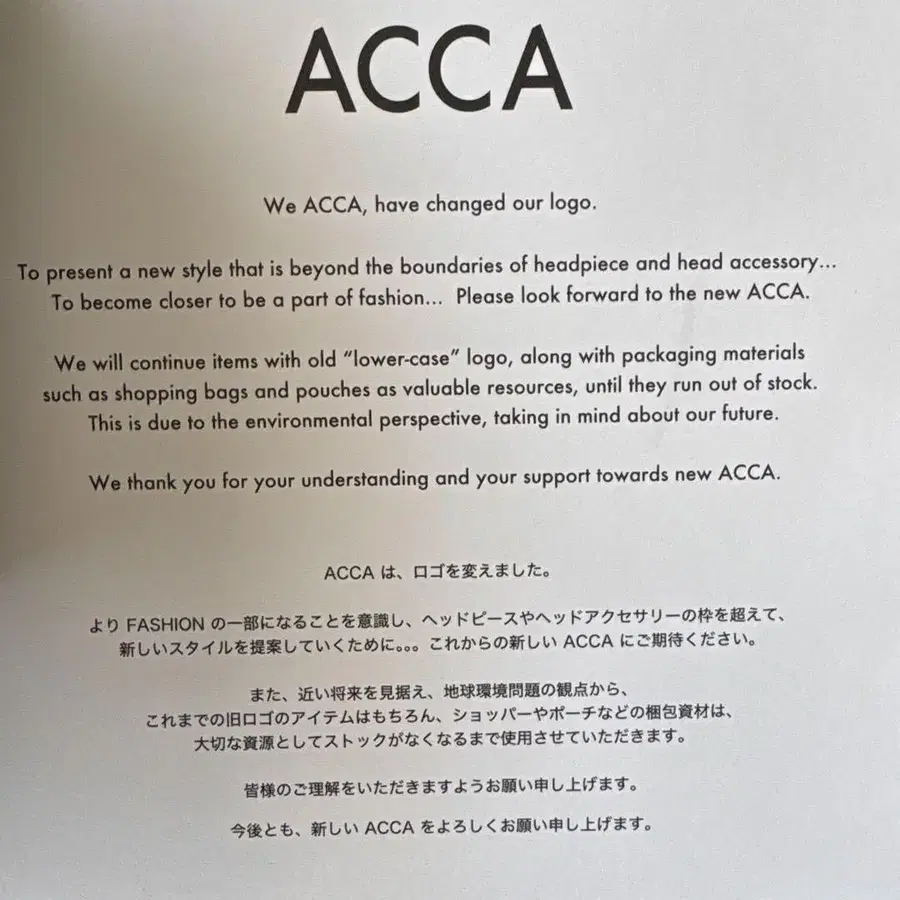 ACCA

We ACCA, have changed our logo.

To present a new style that is beyond the boundaries of headpiece and head accessory... To become closer to be a part of fashion... Please look forward to the new ACCA.

We will continue items with old "lower-case" logo, along with packaging materials such as shopping bags and pouches as valuable resources, until they run out of stock. This is due to the environmental perspective, taking in mind about our future.

We thank you for your understanding and your support towards new ACCA.

ACCA は、ロゴを変えました。

より FASHION の一部になることを意識し、ヘッドピースやヘッドアクセサリーの枠を超えて、新しいスタイルを提案していくために。。。これからの新しい ACCA にご期待ください。

また、近い将来を見据え、地球環境問題の観点から、これまでの旧ロゴのアイテムはもちろん、ショッパーやポーチなどの梱包資材は、大切な資源としてストックがなくなるまで使用させていただきます。

皆様のご理解をいただきますようお願い申し上げます。

今後とも、新しい ACCA をよろしくお願い申し上げます。